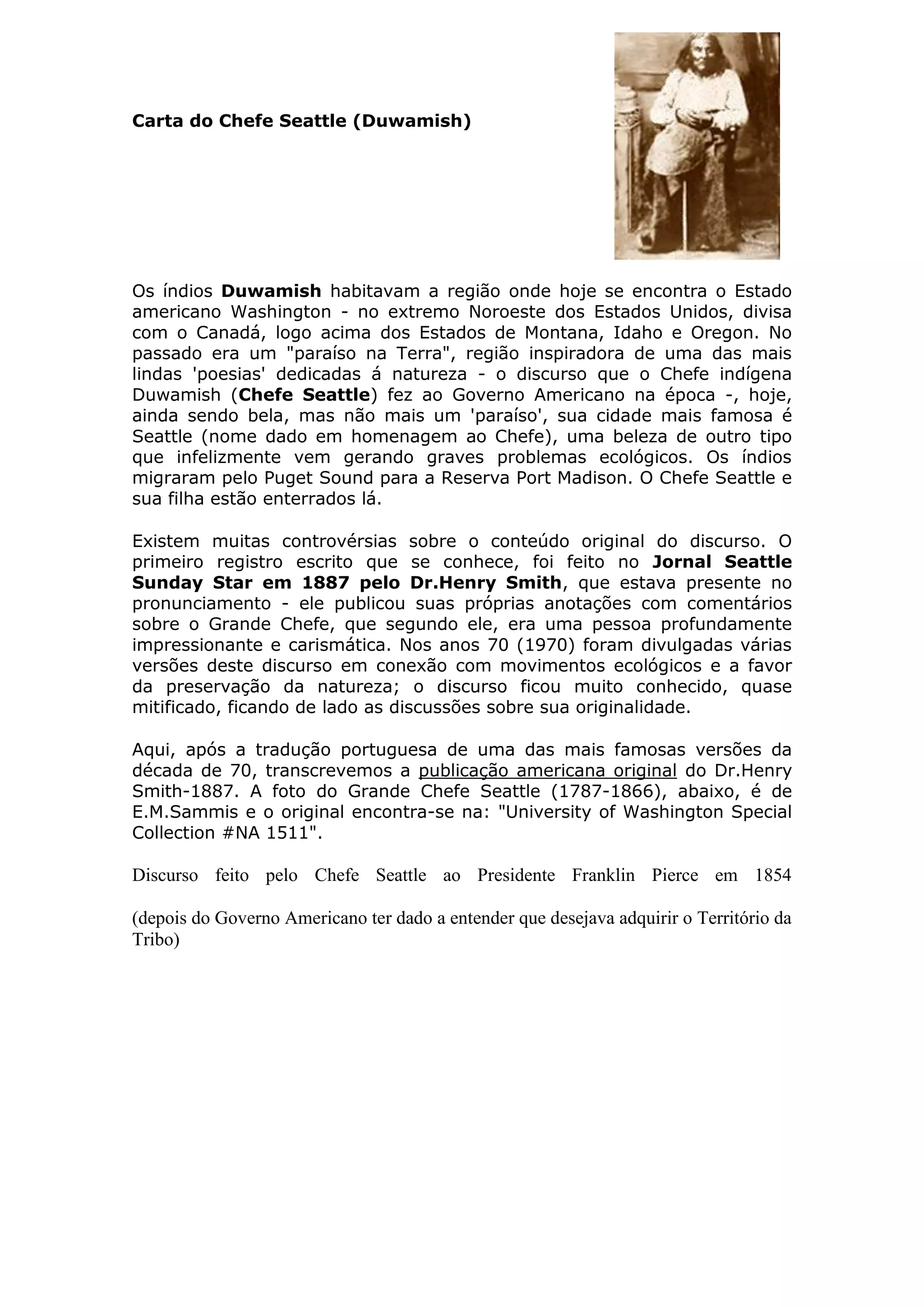 Carta do Chefe Seattle (Duwamish)

Os índios Duwamish habitavam a região onde hoje se encontra o Estado americano Washington - no extremo Noroeste dos Estados Unidos, divisa com o Canadá, logo acima dos Estados de Montana, Idaho e Oregon. No passado era um "paraíso na Terra", região inspiradora de uma das mais lindas 'poesias' dedicadas á natureza - o discurso que o Chefe indígena Duwamish (Chefe Seattle) fez ao Governo Americano na época -, hoje, ainda sendo bela, mas não mais um 'paraíso', sua cidade mais famosa é Seattle (nome dado em homenagem ao Chefe), uma beleza de outro tipo que infelizmente vem gerando graves problemas ecológicos. Os índios migraram pelo Puget Sound para a Reserva Port Madison. O Chefe Seattle e sua filha estão enterrados lá.

Existem muitas controvérsias sobre o conteúdo original do discurso. O primeiro registro escrito que se conhece, foi feito no Jornal Seattle Sunday Star em 1887 pelo Dr.Henry Smith, que estava presente no pronunciamento - ele publicou suas próprias anotações com comentários sobre o Grande Chefe, que segundo ele, era uma pessoa profundamente impressionante e carismática. Nos anos 70 (1970) foram divulgadas várias versões deste discurso em conexão com movimentos ecológicos e a favor da preservação da natureza; o discurso ficou muito conhecido, quase mitificado, ficando de lado as discussões sobre sua originalidade.

Aqui, após a tradução portuguesa de uma das mais famosas versões da década de 70, transcrevemos a publicação americana original do Dr.Henry Smith-1887. A foto do Grande Chefe Seattle (1787-1866), abaixo, é de E.M.Sammis e o original encontra-se na: "University of Washington Special Collection #NA 1511".

Discurso feito pelo Chefe Seattle ao Presidente Franklin Pierce em 1854

(depois do Governo Americano ter dado a entender que desejava adquirir o Território da Tribo)